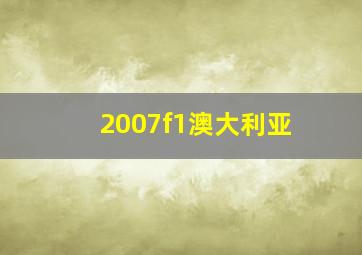 2007f1澳大利亚